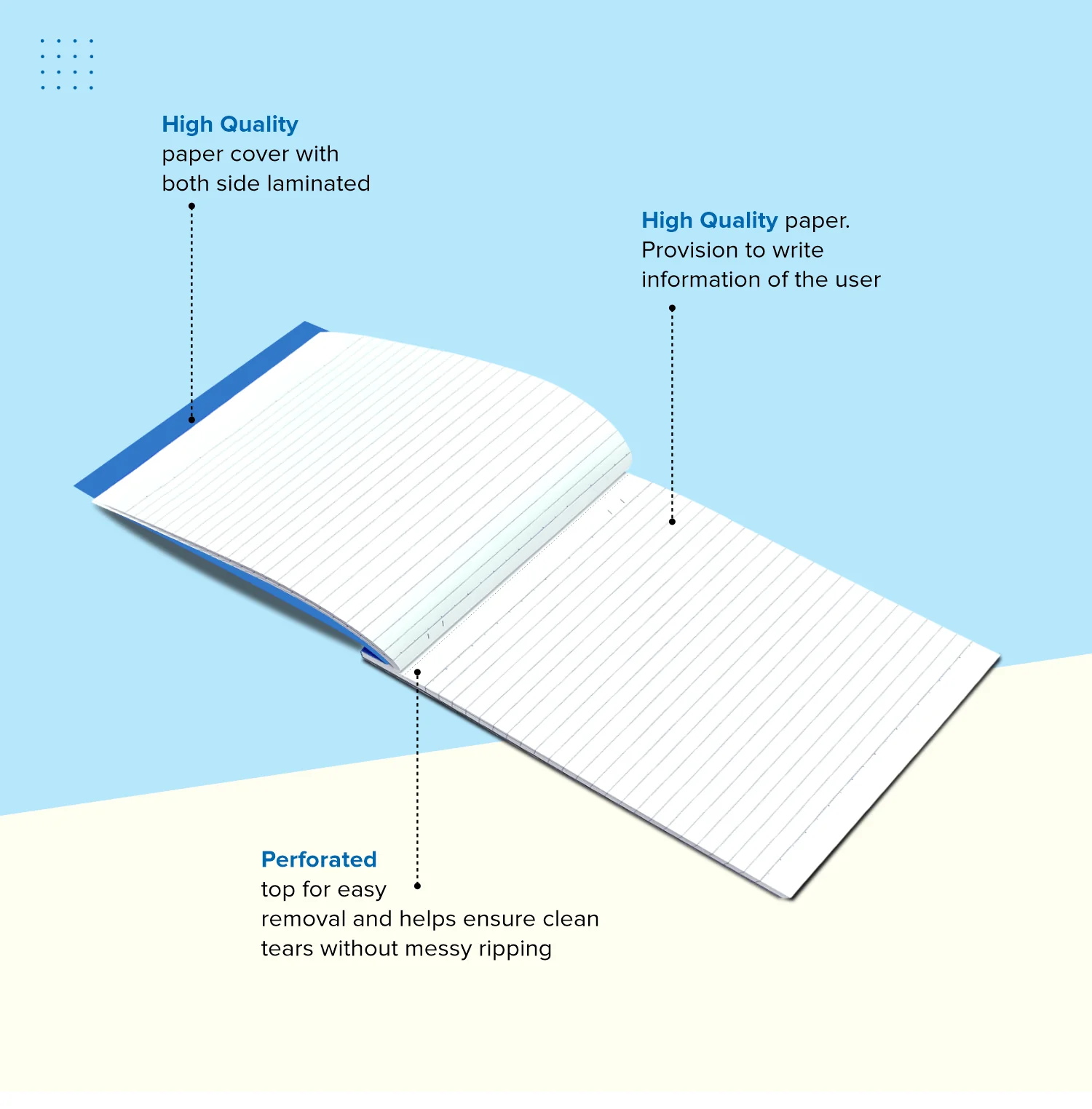 High Quality
paper cover with
both side laminated

High Quality paper.
Provision to write
information of the user

Perforated
top for easy
removal and helps ensure clean
tears without messy ripping